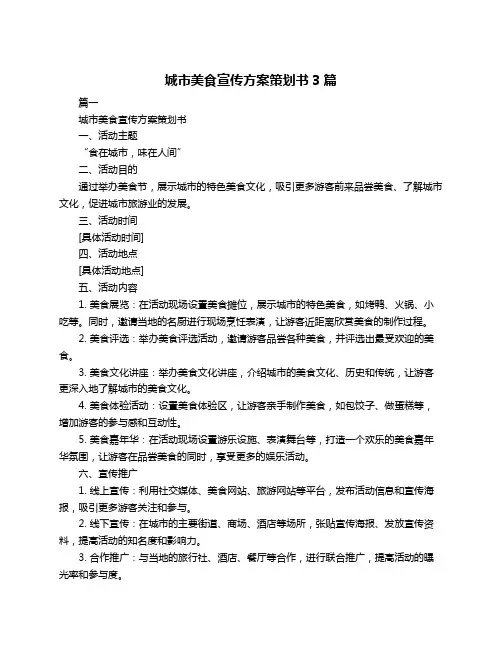 城市美食宣传方案策划书 3 篇

篇一

城市美食宣传方案策划书

一、活动主题

“食在城市，味在人间”

二、活动目的

通过举办美食节，展示城市的特色美食文化，吸引更多游客前来品尝美食、了解城市文化，促进城市旅游业的发展。

三、活动时间

[具体活动时间]

四、活动地点

[具体活动地点]

五、活动内容

1. 美食展览：在活动现场设置美食摊位，展示城市的特色美食，如烤鸭、火锅、小吃等。同时，邀请当地的名厨进行现场烹饪表演，让游客近距离欣赏美食的制作过程。

2. 美食评选：举办美食评选活动，邀请游客品尝各种美食，并评选出最受欢迎的美食。

3. 美食文化讲座：举办美食文化讲座，介绍城市的美食文化、历史和传统，让游客更深入地了解城市的美食文化。

4. 美食体验活动：设置美食体验区，让游客亲手制作美食，如包饺子、做蛋糕等，增加游客的参与感和互动性。

5. 美食嘉年华：在活动现场设置游乐设施、表演舞台等，打造一个欢乐的美食嘉年华氛围，让游客在品尝美食的同时，享受更多的娱乐活动。

六、宣传推广

1. 线上宣传：利用社交媒体、美食网站、旅游网站等平台，发布活动信息和宣传海报，吸引更多游客关注和参与。

2. 线下宣传：在城市的主要街道、商场、酒店等场所，张贴宣传海报、发放宣传资料，提高活动的知名度和影响力。

3. 合作推广：与当地的旅行社、酒店、餐厅等合作，进行联合推广，提高活动的曝光率和参与度。